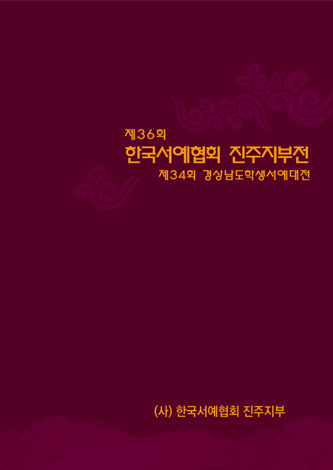 제36회
한국서예협회 진주지부전
제34회 경상남도학생서예대전

(사) 한국서예협회 진주지부